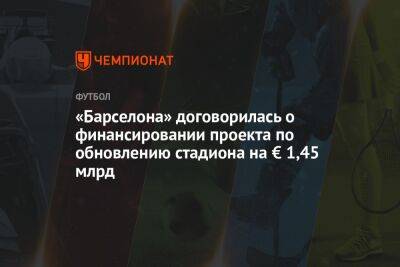 ЧЕМПИОНАТ

ФУТБОЛ

«Барселона» договорилась о финансировании проекта по обновлению стадиона на € 1,45 млрд